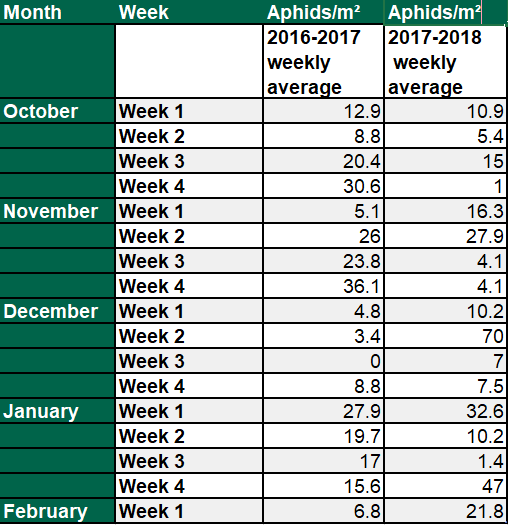 | Month | Week | Aphids/m² | Aphids/m² |
|---|---|---|---|
| | | 2016-2017 weekly average | 2017-2018 weekly average |
| October | Week 1 | 12.9 | 10.9 |
| | Week 2 | 8.8 | 5.4 |
| | Week 3 | 20.4 | 15 |
| | Week 4 | 30.6 | 1 |
| November | Week 1 | 5.1 | 16.3 |
| | Week 2 | 26 | 27.9 |
| | Week 3 | 23.8 | 4.1 |
| | Week 4 | 36.1 | 4.1 |
| December | Week 1 | 4.8 | 10.2 |
| | Week 2 | 3.4 | 70 |
| | Week 3 | 0 | 7 |
| | Week 4 | 8.8 | 7.5 |
| January | Week 1 | 27.9 | 32.6 |
| | Week 2 | 19.7 | 10.2 |
| | Week 3 | 17 | 1.4 |
| | Week 4 | 15.6 | 47 |
| February | Week 1 | 6.8 | 21.8 |